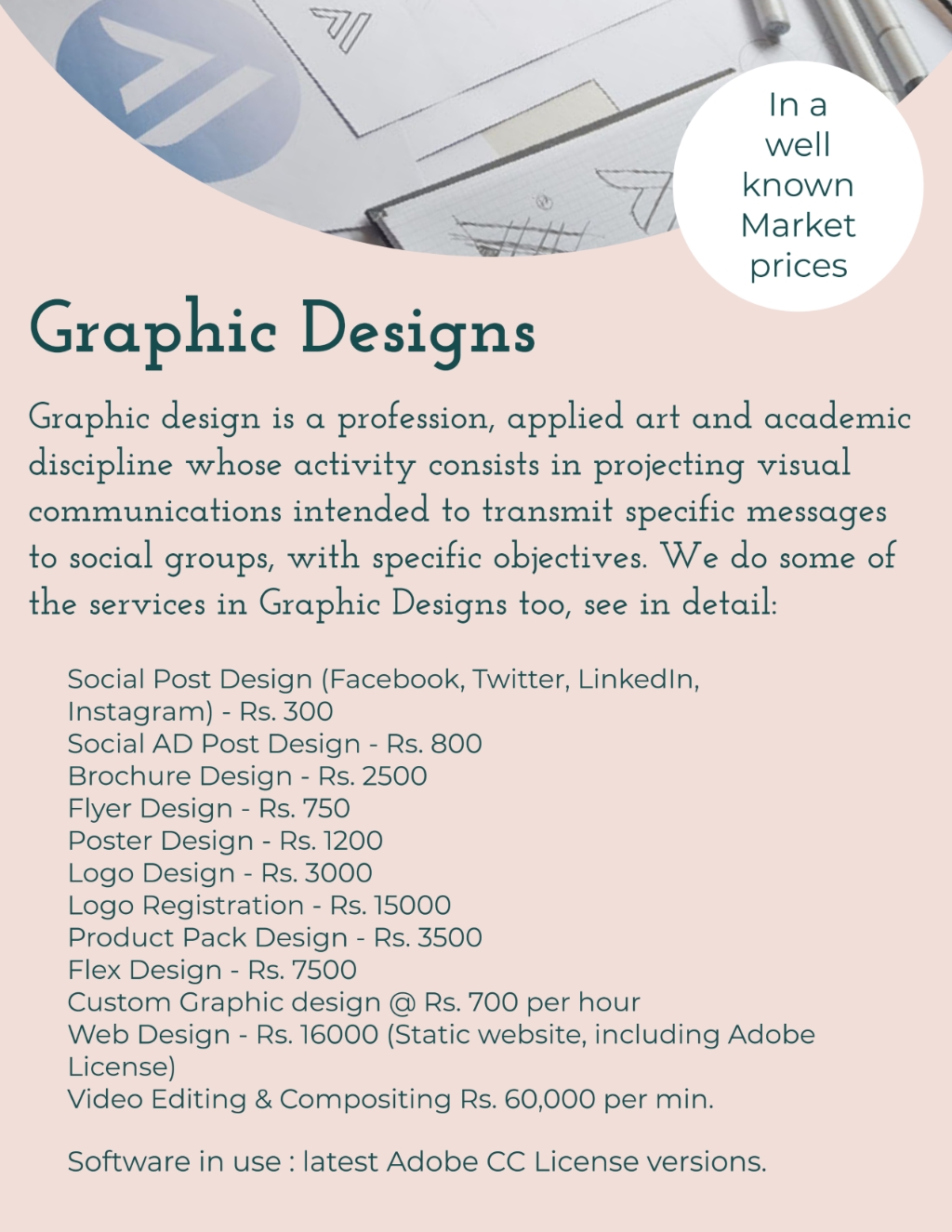 In a well known Market prices

Graphic Designs

Graphic design is a profession, applied art and academic discipline whose activity consists in projecting visual communications intended to transmit specific messages to social groups, with specific objectives. We do some of the services in Graphic Designs too, see in detail:

Social Post Design (Facebook, Twitter, LinkedIn, Instagram) - Rs. 300
Social AD Post Design - Rs. 800
Brochure Design - Rs. 2500
Flyer Design - Rs. 750
Poster Design - Rs. 1200
Logo Design - Rs. 3000
Logo Registration - Rs. 15000
Product Pack Design - Rs. 3500
Flex Design - Rs. 7500
Custom Graphic design @ Rs. 700 per hour
Web Design - Rs. 16000 (Static website, including Adobe License)
Video Editing & Compositing Rs. 60,000 per min.

Software in use : latest Adobe CC License versions.